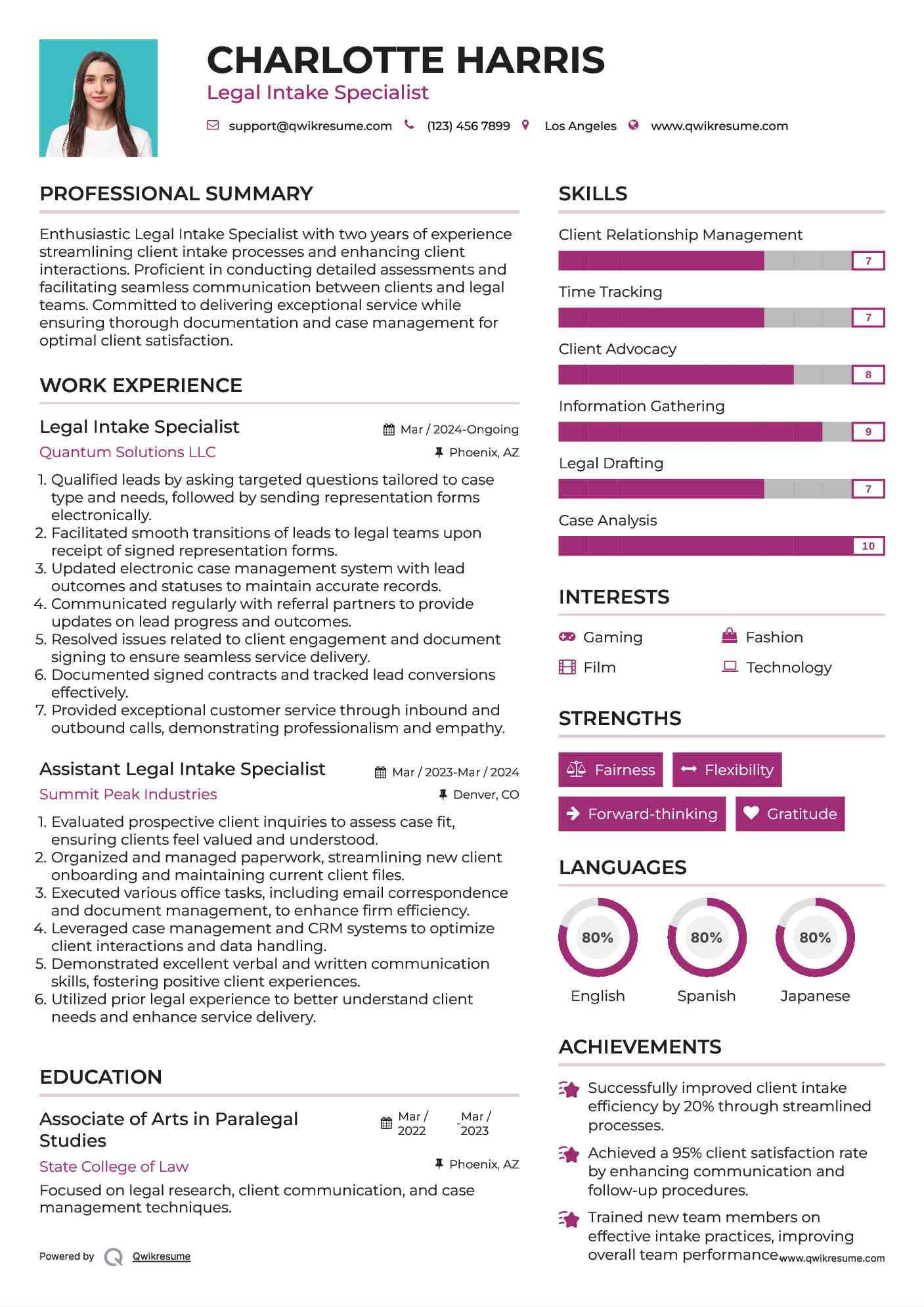 CHARLOTTE HARRIS
Legal Intake Specialist

support@qwikresume.com (123) 456 7899 Los Angeles www.qwikresume.com

PROFESSIONAL SUMMARY

Enthusiastic Legal Intake Specialist with two years of experience streamlining client intake processes and enhancing client interactions. Proficient in conducting detailed assessments and facilitating seamless communication between clients and legal teams. Committed to delivering exceptional service while ensuring thorough documentation and case management for optimal client satisfaction.

WORK EXPERIENCE

Legal Intake Specialist
Mar / 2024-Ongoing
Quantum Solutions LLC
Phoenix, AZ

1. Qualified leads by asking targeted questions tailored to case type and needs, followed by sending representation forms electronically.
2. Facilitated smooth transitions of leads to legal teams upon receipt of signed representation forms.
3. Updated electronic case management system with lead outcomes and statuses to maintain accurate records.
4. Communicated regularly with referral partners to provide updates on lead progress and outcomes.
5. Resolved issues related to client engagement and document signing to ensure seamless service delivery.
6. Documented signed contracts and tracked lead conversions effectively.
7. Provided exceptional customer service through inbound and outbound calls, demonstrating professionalism and empathy.

Assistant Legal Intake Specialist
Mar / 2023-Mar / 2024
Summit Peak Industries
Denver, CO

1. Evaluated prospective client inquiries to assess case fit, ensuring clients feel valued and understood.
2. Organized and managed paperwork, streamlining new client onboarding and maintaining current client files.
3. Executed various office tasks, including email correspondence and document management, to enhance firm efficiency.
4. Leveraged case management and CRM systems to optimize client interactions and data handling.
5. Demonstrated excellent verbal and written communication skills, fostering positive client experiences.
6. Utilized prior legal experience to better understand client needs and enhance service delivery.

EDUCATION

Associate of Arts in Paralegal Studies
Mar / 2022 - Mar / 2023
State College of Law
Phoenix, AZ

Focused on legal research, client communication, and case management techniques.

Powered by Qwikresume

SKILLS

Client Relationship Management
7
Time Tracking
7
Client Advocacy
8
Information Gathering
9
Legal Drafting
7
Case Analysis
10

INTERESTS

Gaming
Fashion
Film
Technology

STRENGTHS

Fairness
Flexibility
Forward-thinking
Gratitude

LANGUAGES

80%
English
80%
Spanish
80%
Japanese

ACHIEVEMENTS

Successfully improved client intake efficiency by 20% through streamlined processes.

Achieved a 95% client satisfaction rate by enhancing communication and follow-up procedures.

Trained new team members on effective intake practices, improving overall team performance.

www.qwikresume.com